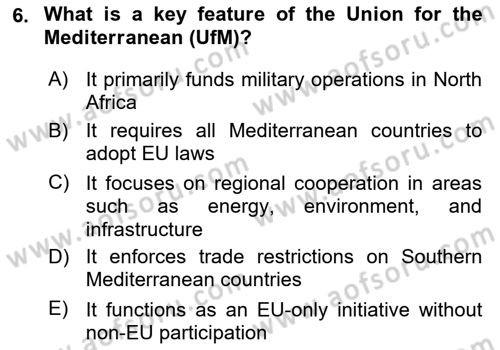 6. What is a key feature of the Union for the Mediterranean (UfM)?

A) It primarily funds military operations in North Africa

B) It requires all Mediterranean countries to adopt EU laws

C) It focuses on regional cooperation in areas such as energy, environment, and infrastructure

D) It enforces trade restrictions on Southern Mediterranean countries

E) It functions as an EU-only initiative without non-EU participation

www.aofsoru.com